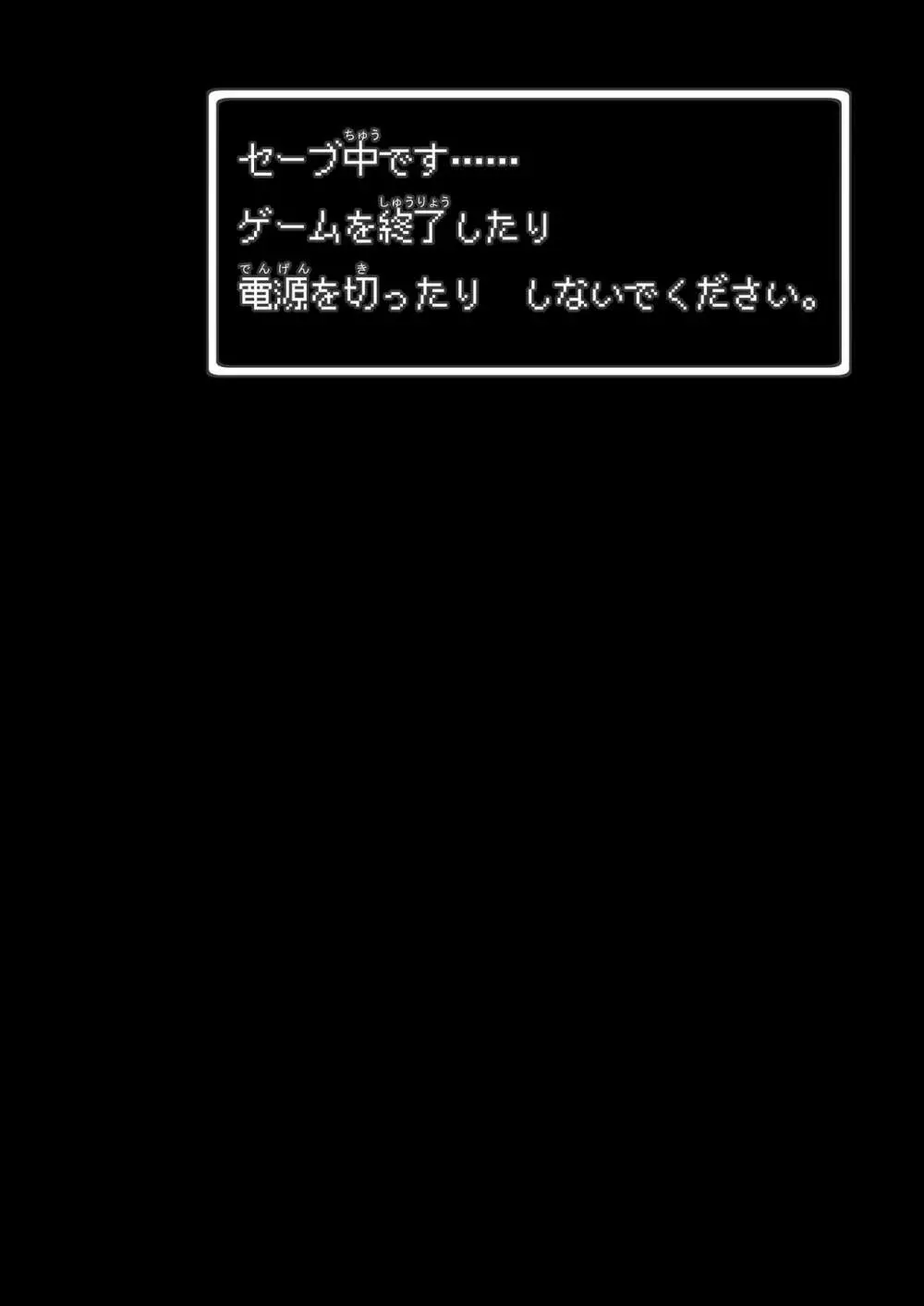 セーブ中(ちゅう)です……
ゲームを終了(しゅうりょう)したり
電源(でんげん)を切(き)ったり　しないでください。